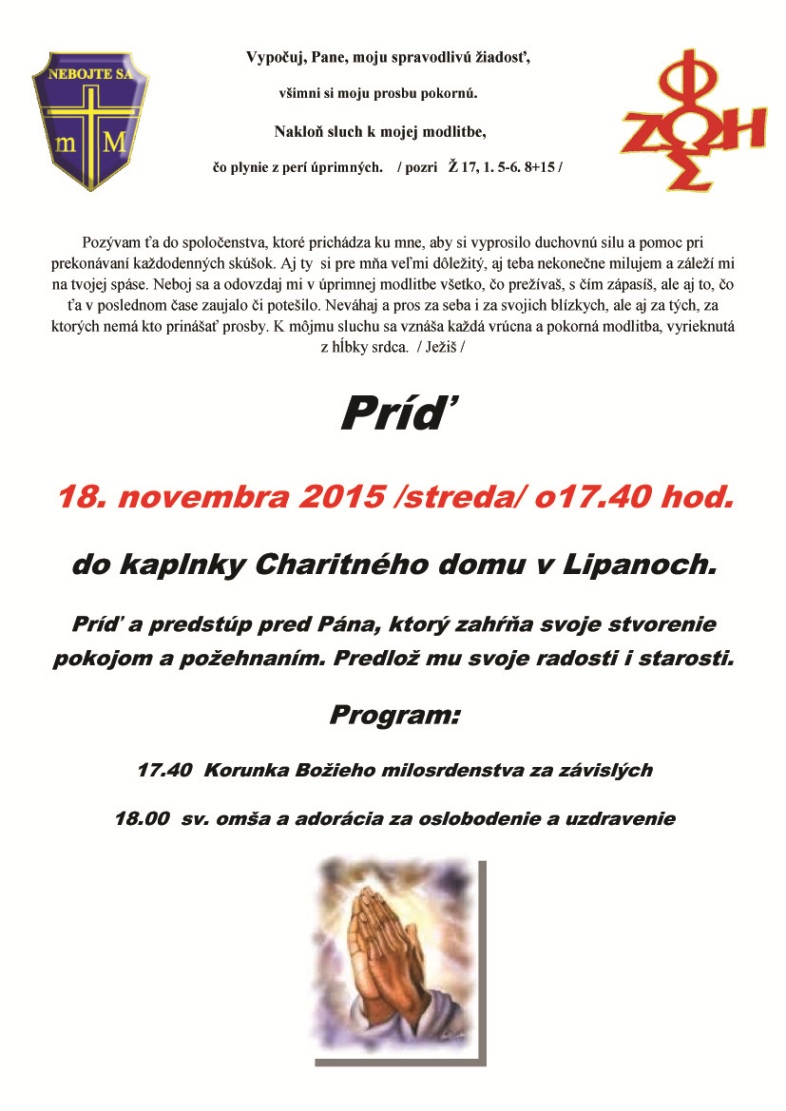 NEBOJTE SA

m M

Vypočuj, Pane, moju spravodlivú žiadosť,

všimni si moju prosbu pokornú.

Nakloň sluch k mojej modlitbe,

čo plynie z perí úprimných. / pozri Ž 17, 1. 5-6. 8+15 /

ΦΩΣ ΖΩΗ

Pozývam ťa do spoločenstva, ktoré prichádza ku mne, aby si vyprosilo duchovnú silu a pomoc pri prekonávaní každodenných skúšok. Aj ty si pre mňa veľmi dôležitý, aj teba nekonečne milujem a záleží mi na tvojej spáse. Neboj sa a odovzdaj mi v úprimnej modlitbe všetko, čo prežívaš, s čím zápasíš, ale aj to, čo ťa v poslednom čase zaujalo či potešilo. Neváhaj a pros za seba i za svojich blízkych, ale aj za tých, za ktorých nemá kto prinášať prosby. K môjmu sluchu sa vznáša každá vrúcna a pokorná modlitba, vyrieknutá z hĺbky srdca. / Ježiš /

Príď

18. novembra 2015 /streda/ o17.40 hod.

do kaplnky Charitného domu v Lipanoch.

Príď a predstúp pred Pána, ktorý zahŕňa svoje stvorenie pokojom a požehnaním. Predlož mu svoje radosti i starosti.

Program:

17.40 Korunka Božieho milosrdenstva za závislých

18.00 sv. omša a adorácia za oslobodenie a uzdravenie